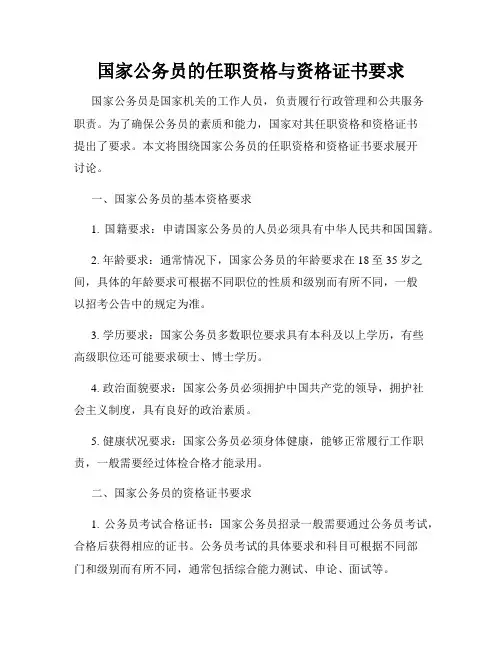 国家公务员的任职资格与资格证书要求

国家公务员是国家机关的工作人员，负责履行行政管理和公共服务职责。为了确保公务员的素质和能力，国家对其任职资格和资格证书提出了要求。本文将围绕国家公务员的任职资格和资格证书要求展开讨论。

一、国家公务员的基本资格要求

1. 国籍要求：申请国家公务员的人员必须具有中华人民共和国国籍。

2. 年龄要求：通常情况下，国家公务员的年龄要求在 18 至 35 岁之间，具体的年龄要求可根据不同职位的性质和级别而有所不同，一般以招考公告中的规定为准。

3. 学历要求：国家公务员多数职位要求具有本科及以上学历，有些高级职位还可能要求硕士、博士学历。

4. 政治面貌要求：国家公务员必须拥护中国共产党的领导，拥护社会主义制度，具有良好的政治素质。

5. 健康状况要求：国家公务员必须身体健康，能够正常履行工作职责，一般需要经过体检合格才能录用。

二、国家公务员的资格证书要求

1. 公务员考试合格证书：国家公务员招录一般需要通过公务员考试，合格后获得相应的证书。公务员考试的具体要求和科目可根据不同部门和级别而有所不同，通常包括综合能力测试、申论、面试等。